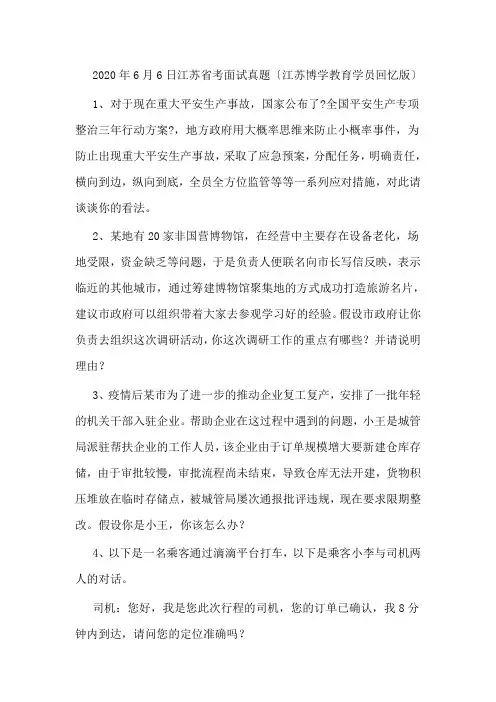 2020 年 6 月 6 日江苏省考面试真题〔江苏博学教育学员回忆版〕

1、对于现在重大平安生产事故，国家公布了?全国平安生产专项整治三年行动方案?，地方政府用大概率思维来防止小概率事件，为防止出现重大平安生产事故，采取了应急预案，分配任务，明确责任，横向到边，纵向到底，全员全方位监管等等一系列应对措施，对此请谈谈你的看法。

2、某地有 20 家非国营博物馆，在经营中主要存在设备老化，场地受限，资金缺乏等问题，于是负责人便联名向市长写信反映，表示临近的其他城市，通过筹建博物馆聚集地的方式成功打造旅游名片，建议市政府可以组织带着大家去参观学习好的经验。假设市政府让你负责去组织这次调研活动，你这次调研工作的重点有哪些？并请说明理由？

3、疫情后某市为了进一步的推动企业复工复产，安排了一批年轻的机关干部入驻企业。帮助企业在这过程中遇到的问题，小王是城管局派驻帮扶企业的工作人员，该企业由于订单规模增大要新建仓库存储，由于审批较慢，审批流程尚未结束，导致仓库无法开建，货物积压堆放在临时存储点，被城管局屡次通报批评违规，现在要求限期整改。假设你是小王，你该怎么办？

4、以下是一名乘客通过滴滴平台打车，以下是乘客小李与司机两人的对话。

司机：您好，我是您此次行程的司机，您的订单已确认，我 8 分钟内到达，请问您的定位准确吗？